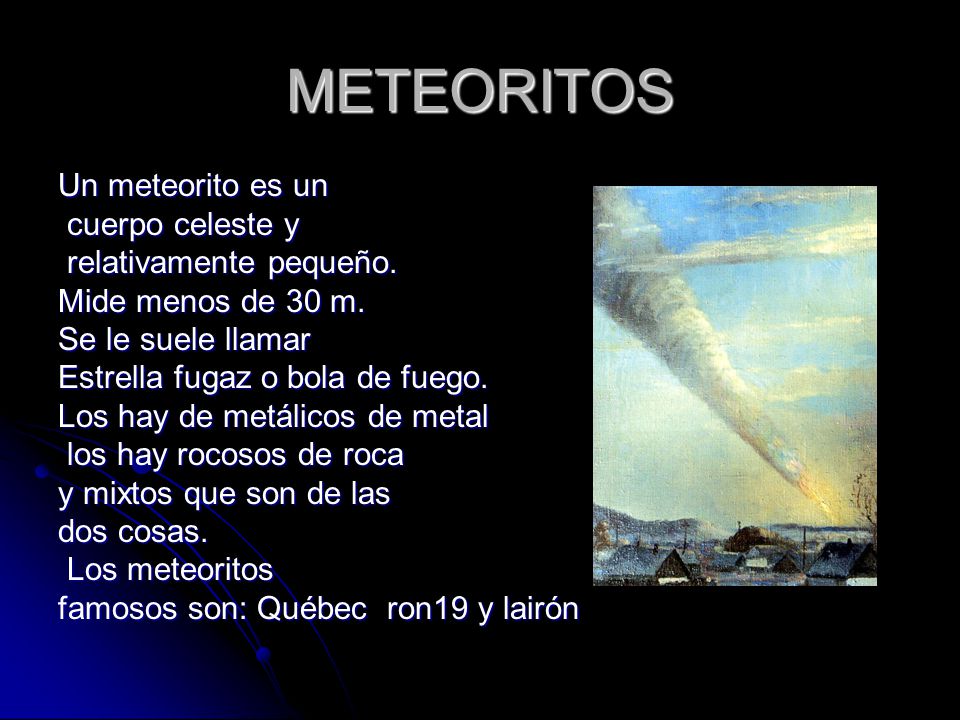 METEORITOS

Un meteorito es un cuerpo celeste y relativamente pequeño.
Mide menos de 30 m.
Se le suele llamar
Estrella fugaz o bola de fuego.
Los hay de metálicos de metal los hay rocosos de roca y mixtos que son de las dos cosas.
Los meteoritos famosos son: Québec ron19 y lairón